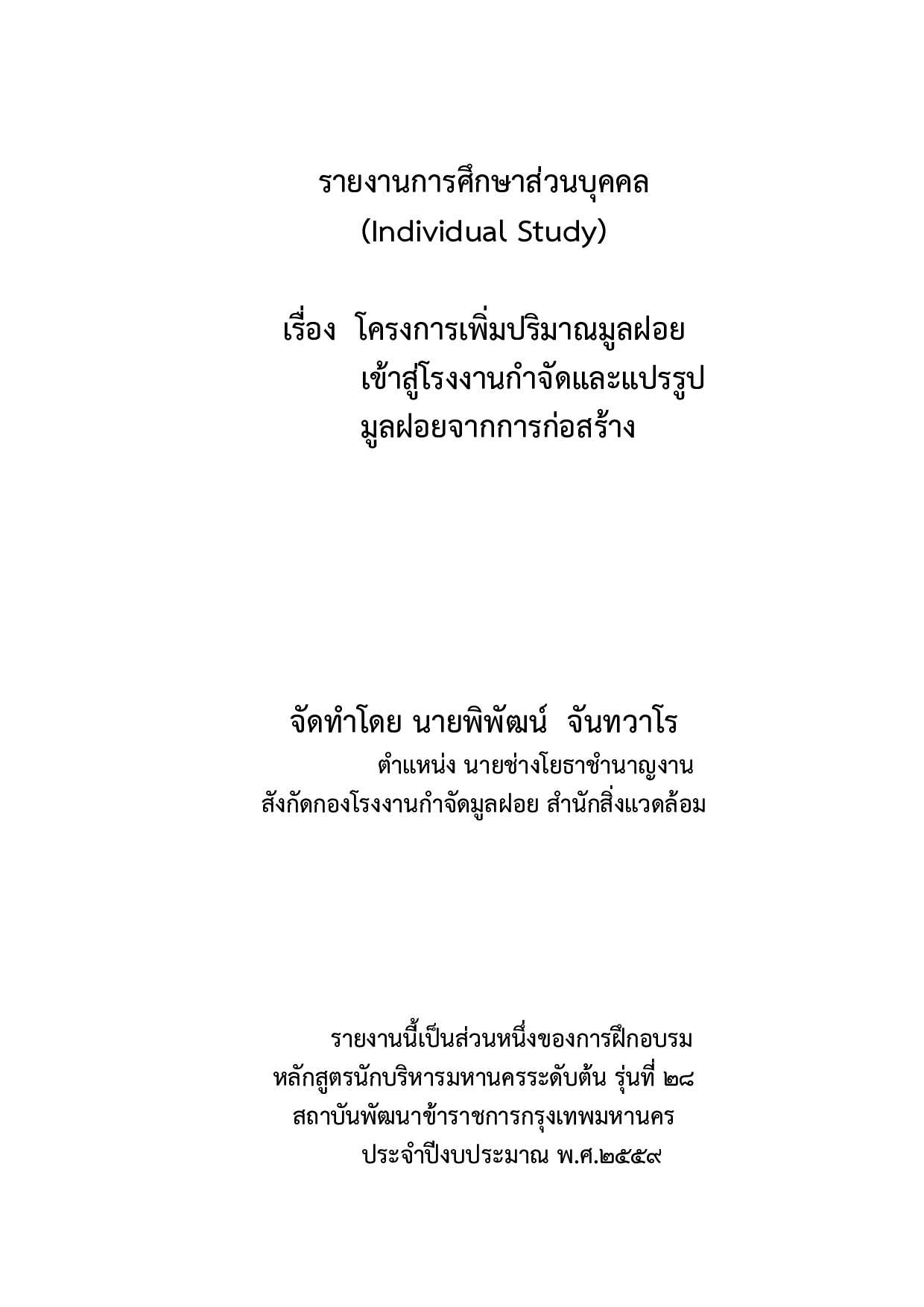 รายงานการศึกษาส่วนบุคคล
(Individual Study)

เรื่อง โครงการเพิ่มปริมาณมูลฝอย
เข้าสู่โรงงานกำจัดและแปรรูป
มูลฝอยจากการก่อสร้าง

จัดทำโดย นายพิพัฒน์ จันทวาโร
ตำแหน่ง นายช่างโยธาชำนาญงาน
สังกัดกองโรงงานกำจัดมูลฝอย สำนักสิ่งแวดล้อม

รายงานนี้เป็นส่วนหนึ่งของการฝึกอบรม
หลักสูตรนักบริหารมหานครระดับต้น รุ่นที่ ๒๘
สถาบันพัฒนาข้าราชการกรุงเทพมหานคร
ประจำปีงบประมาณ พ.ศ.๒๕๕๙